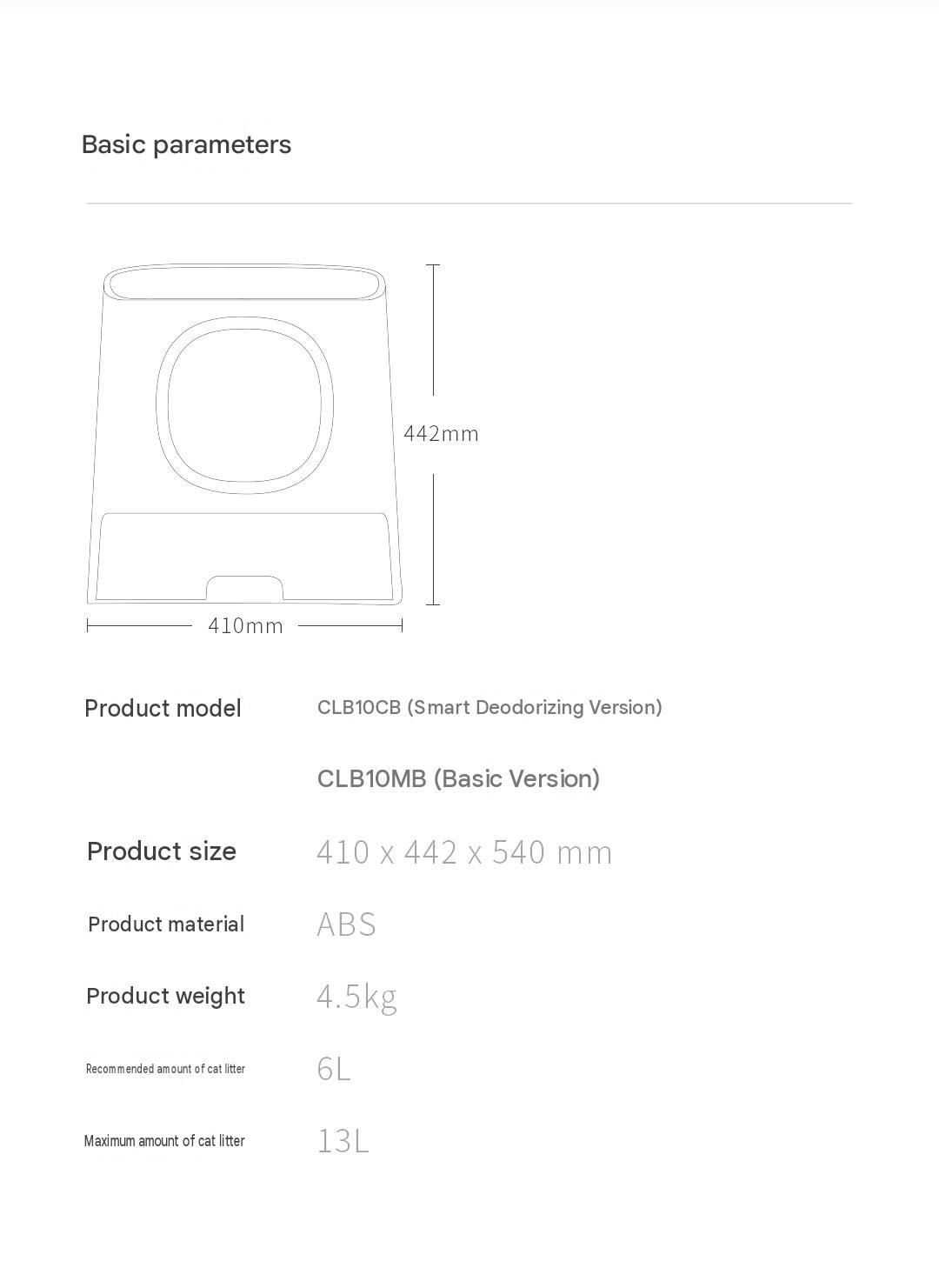 Basic parameters

442mm

410mm

Product model
CLB10CB (Smart Deodorizing Version)
CLB10MB (Basic Version)

Product size
410 x 442 x 540 mm

Product material
ABS

Product weight
4.5kg

Recommended amount of cat litter
6L

Maximum amount of cat litter
13L